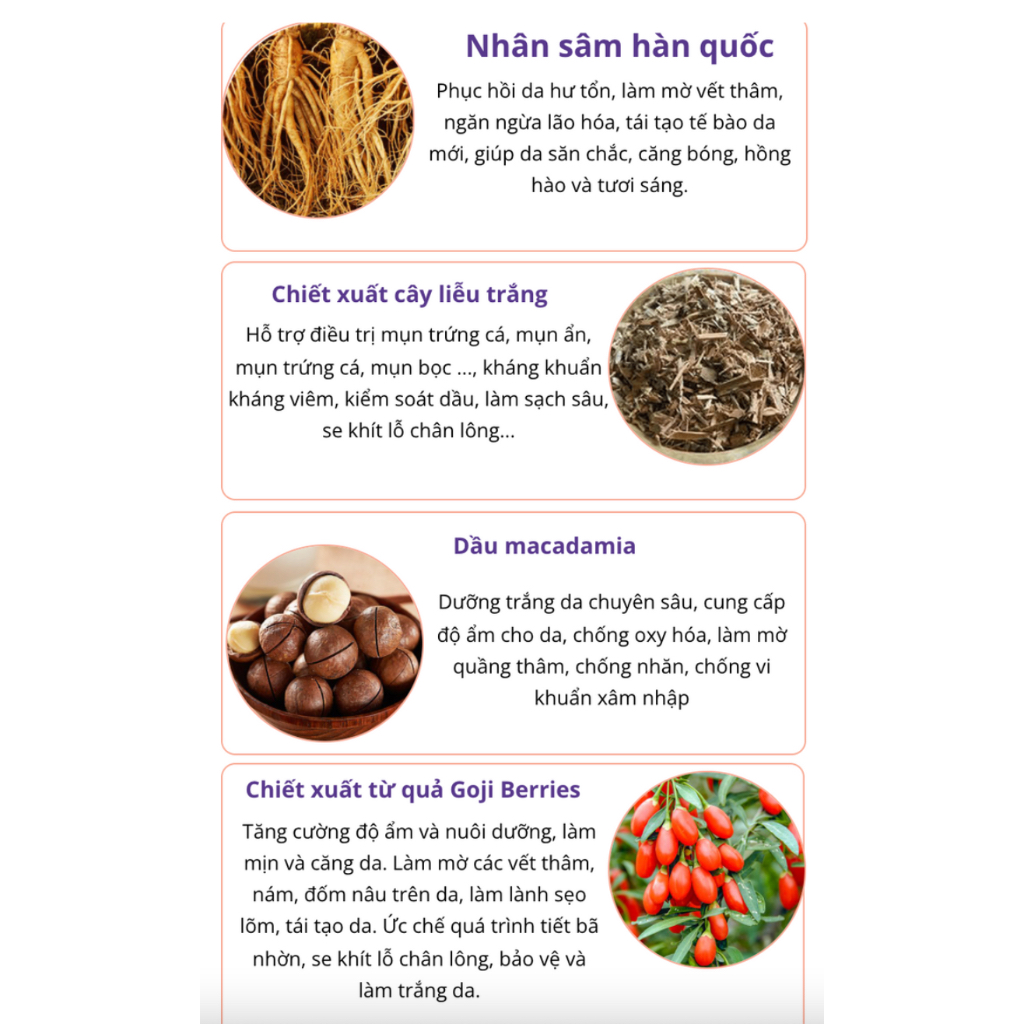 Nhân sâm hàn quốc

Phục hồi da hư tổn, làm mờ vết thâm, ngăn ngừa lão hóa, tái tạo tế bào da mới, giúp da săn chắc, căng bóng, hồng hào và tươi sáng.

Chiết xuất cây liễu trắng

Hỗ trợ điều trị mụn trứng cá, mụn ẩn, mụn trứng cá, mụn bọc ..., kháng khuẩn kháng viêm, kiểm soát dầu, làm sạch sâu, se khít lỗ chân lông...

Dầu macadamia

Dưỡng trắng da chuyên sâu, cung cấp độ ẩm cho da, chống oxy hóa, làm mờ quầng thâm, chống nhăn, chống vi khuẩn xâm nhập

Chiết xuất từ quả Goji Berries

Tăng cường độ ẩm và nuôi dưỡng, làm mịn và căng da. Làm mờ các vết thâm, nám, đốm nâu trên da, làm lành sẹo lõm, tái tạo da. Ức chế quá trình tiết bã nhờn, se khít lỗ chân lông, bảo vệ và làm trắng da.